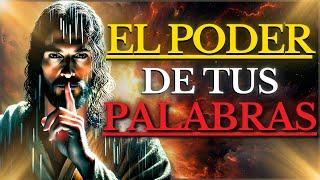 EL PODER
DE TUS
PALABRAS